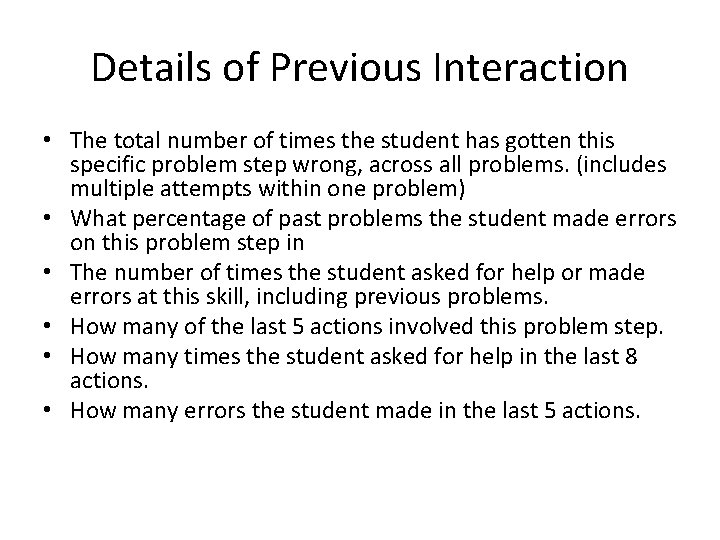 Details of Previous Interaction

• The total number of times the student has gotten this specific problem step wrong, across all problems. (includes multiple attempts within one problem)
• What percentage of past problems the student made errors on this problem step in
• The number of times the student asked for help or made errors at this skill, including previous problems.
• How many of the last 5 actions involved this problem step.
• How many times the student asked for help in the last 8 actions.
• How many errors the student made in the last 5 actions.